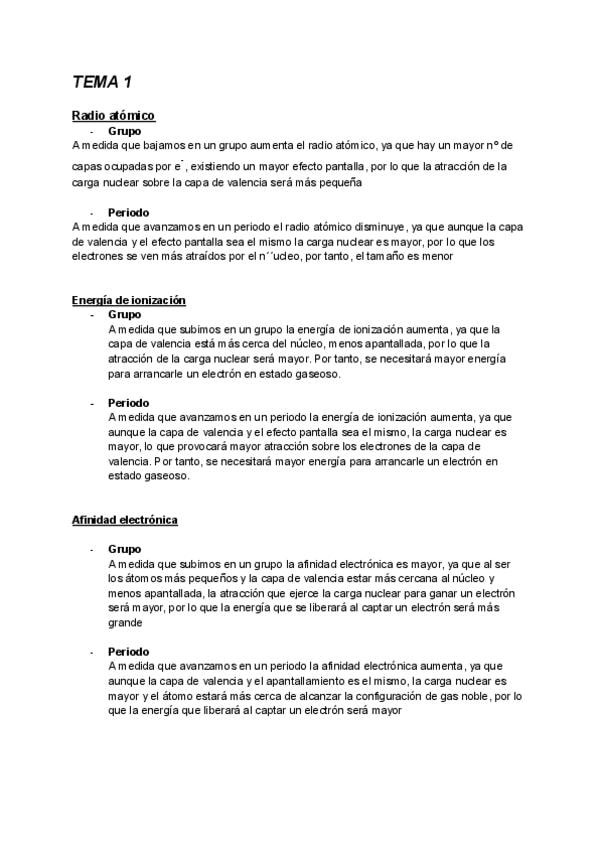 TEMA 1

Radio atómico

- Grupo

A medida que bajamos en un grupo aumenta el radio atómico, ya que hay un mayor nº de capas ocupadas por $e^-$, existiendo un mayor efecto pantalla, por lo que la atracción de la carga nuclear sobre la capa de valencia será más pequeña

- Periodo

A medida que avanzamos en un periodo el radio atómico disminuye, ya que aunque la capa de valencia y el efecto pantalla sea el mismo la carga nuclear es mayor, por lo que los electrones se ven más atraídos por el n´´ucleo, por tanto, el tamaño es menor

Energía de ionización

- Grupo

A medida que subimos en un grupo la energía de ionización aumenta, ya que la capa de valencia está más cerca del núcleo, menos apantallada, por lo que la atracción de la carga nuclear será mayor. Por tanto, se necesitará mayor energía para arrancarle un electrón en estado gaseoso.

- Periodo

A medida que avanzamos en un periodo la energía de ionización aumenta, ya que aunque la capa de valencia y el efecto pantalla sea el mismo, la carga nuclear es mayor, lo que provocará mayor atracción sobre los electrones de la capa de valencia. Por tanto, se necesitará mayor energía para arrancarle un electrón en estado gaseoso.

Afinidad electrónica

- Grupo

A medida que subimos en un grupo la afinidad electrónica es mayor, ya que al ser los átomos más pequeños y la capa de valencia estar más cercana al núcleo y menos apantallada, la atracción que ejerce la carga nuclear para ganar un electrón será mayor, por lo que la energía que se liberará al captar un electrón será más grande

- Periodo

A medida que avanzamos en un periodo la afinidad electrónica aumenta, ya que aunque la capa de valencia y el apantallamiento es el mismo, la carga nuclear es mayor y el átomo estará más cerca de alcanzar la configuración de gas noble, por lo que la energía que liberará al captar un electrón será mayor